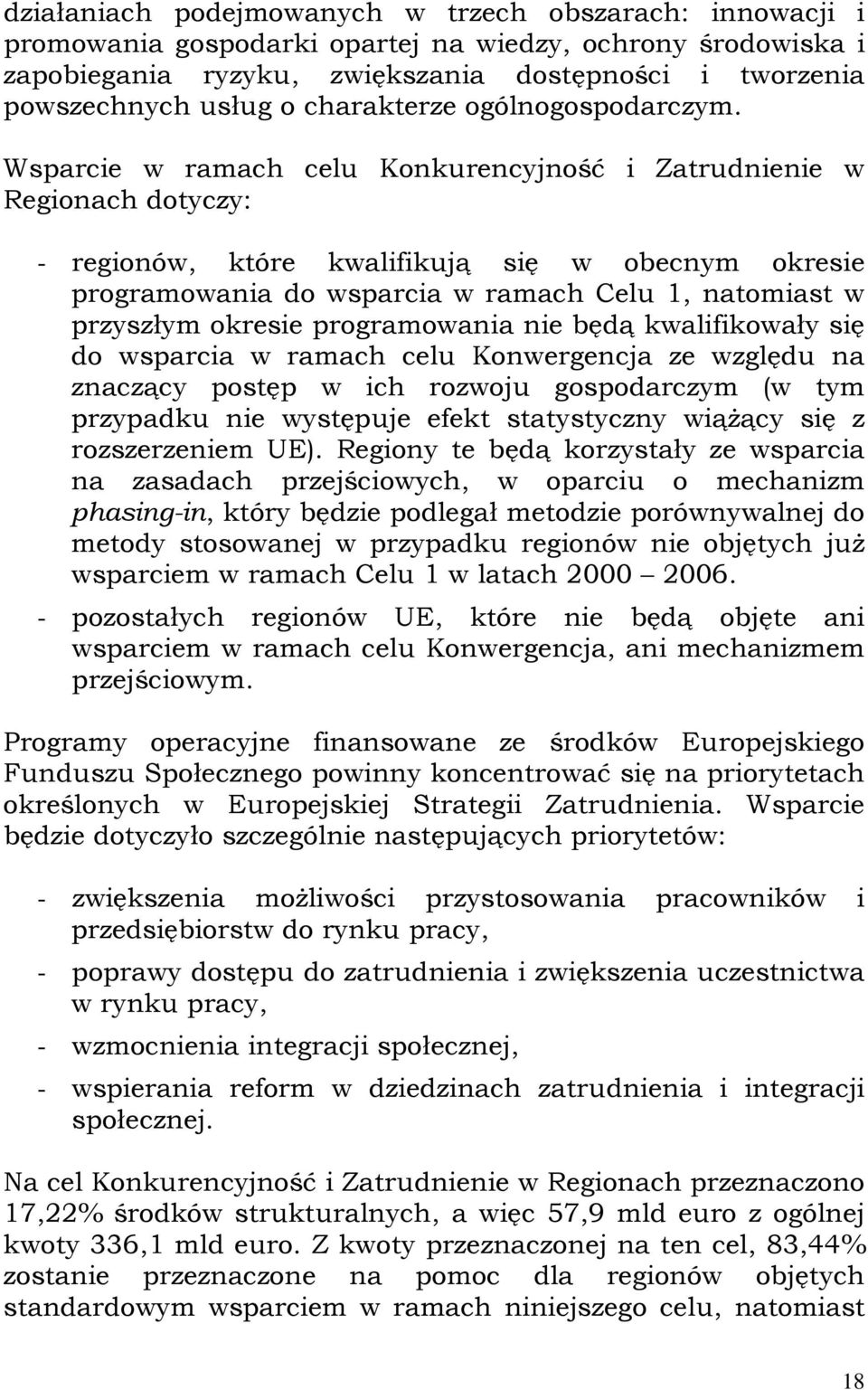 działaniach podejmowanych w trzech obszarach: innowacji i promowania gospodarki opartej na wiedzy, ochrony środowiska i zapobiegania ryzyku, zwiększania dostępności i tworzenia powszechnych usług o charakterze ogólnogospodarczym.

Wsparcie w ramach celu Konkurencyjność i Zatrudnienie w Regionach dotyczy:

- regionów, które kwalifikują się w obecnym okresie programowania do wsparcia w ramach Celu 1, natomiast w przyszłym okresie programowania nie będą kwalifikowały się do wsparcia w ramach celu Konwergencja ze względu na znaczący postęp w ich rozwoju gospodarczym (w tym przypadku nie występuje efekt statystyczny wiążący się z rozszerzeniem UE). Regiony te będą korzystały ze wsparcia na zasadach przejściowych, w oparciu o mechanizm phasing-in, który będzie podlegał metodzie porównywalnej do metody stosowanej w przypadku regionów nie objętych już wsparciem w ramach Celu 1 w latach 2000 – 2006.

- pozostałych regionów UE, które nie będą objęte ani wsparciem w ramach celu Konwergencja, ani mechanizmem przejściowym.

Programy operacyjne finansowane ze środków Europejskiego Funduszu Społecznego powinny koncentrować się na priorytetach określonych w Europejskiej Strategii Zatrudnienia. Wsparcie będzie dotyczyło szczególnie następujących priorytetów:

- zwiększenia możliwości przystosowania pracowników i przedsiębiorstw do rynku pracy,

- poprawy dostępu do zatrudnienia i zwiększenia uczestnictwa w rynku pracy,

- wzmocnienia integracji społecznej,

- wspierania reform w dziedzinach zatrudnienia i integracji społecznej.

Na cel Konkurencyjność i Zatrudnienie w Regionach przeznaczono 17,22% środków strukturalnych, a więc 57,9 mld euro z ogólnej kwoty 336,1 mld euro. Z kwoty przeznaczonej na ten cel, 83,44% zostanie przeznaczone na pomoc dla regionów objętych standardowym wsparciem w ramach niniejszego celu, natomiast

18